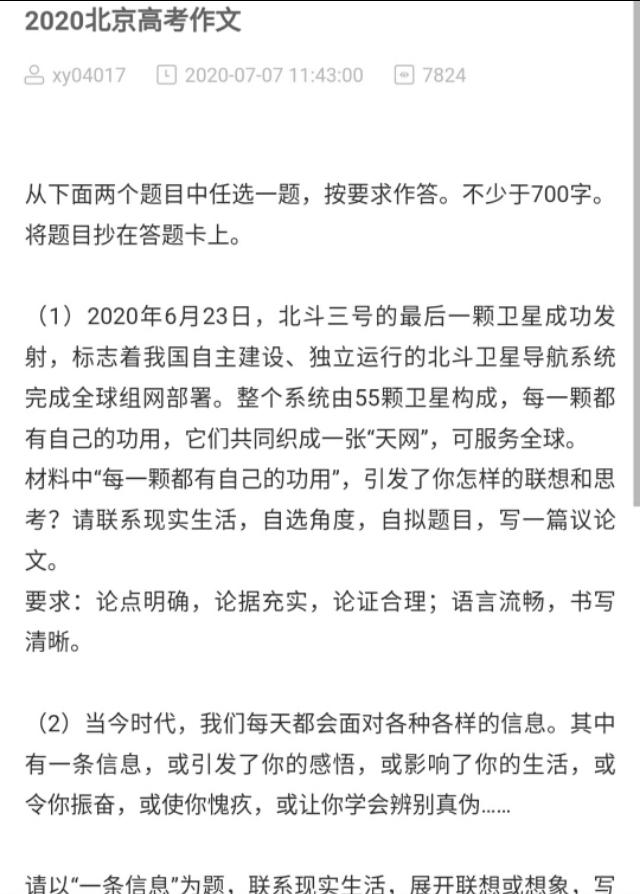 2020北京高考作文

xy04017　2020-07-07 11:43:00　7824

从下面两个题目中任选一题，按要求作答。不少于700字。将题目抄在答题卡上。

（1）2020年6月23日，北斗三号的最后一颗卫星成功发射，标志着我国自主建设、独立运行的北斗卫星导航系统完成全球组网部署。整个系统由55颗卫星构成，每一颗都有自己的功用，它们共同织成一张“天网”，可服务全球。
材料中“每一颗都有自己的功用”，引发了你怎样的联想和思考？请联系现实生活，自选角度，自拟题目，写一篇议论文。
要求：论点明确，论据充实，论证合理；语言流畅，书写清晰。

（2）当今时代，我们每天都会面对各种各样的信息。其中有一条信息，或引发了你的感悟，或影响了你的生活，或令你振奋，或使你愧疚，或让你学会辨别真伪……

请以“一条信息”为题，联系现实生活，展开联想或想象，写